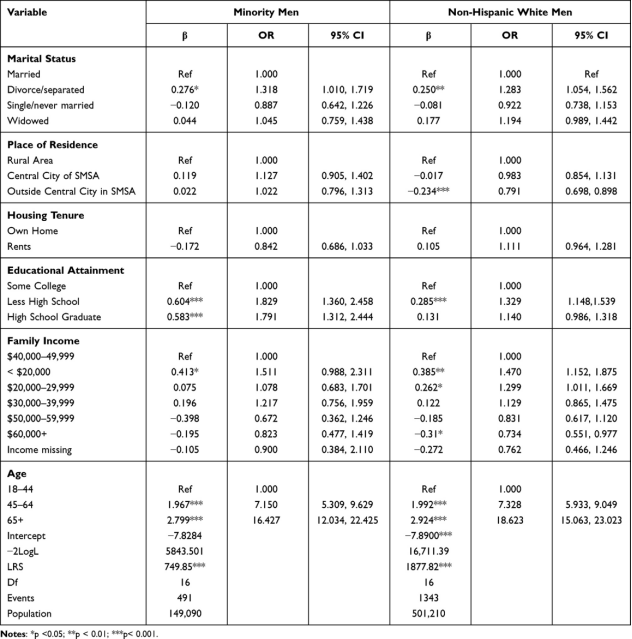 | Variable | Minority Men | | | Non-Hispanic White Men | | |
|---|---|---|---|---|---|---|
| | β | OR | 95% CI | β | OR | 95% CI |
| Marital Status | | | | | | |
| Married | Ref | 1.000 | | Ref | 1.000 | Ref |
| Divorce/separated | 0.276* | 1.318 | 1.010, 1.719 | 0.250** | 1.283 | 1.054, 1.562 |
| Single/never married | −0.120 | 0.887 | 0.642, 1.226 | −0.081 | 0.922 | 0.738, 1.153 |
| Widowed | 0.044 | 1.045 | 0.759, 1.438 | 0.177 | 1.194 | 0.989, 1.442 |
| Place of Residence | | | | | | |
| Rural Area | Ref | 1.000 | | Ref | 1.000 | |
| Central City of SMSA | 0.119 | 1.127 | 0.905, 1.402 | −0.017 | 0.983 | 0.854, 1.131 |
| Outside Central City in SMSA | 0.022 | 1.022 | 0.796, 1.313 | −0.234*** | 0.791 | 0.698, 0.898 |
| Housing Tenure | | | | | | |
| Own Home | Ref | 1.000 | | Ref | 1.000 | |
| Rents | −0.172 | 0.842 | 0.686, 1.033 | 0.105 | 1.111 | 0.964, 1.281 |
| Educational Attainment | | | | | | |
| Some College | Ref | 1.000 | | Ref | 1.000 | |
| Less High School | 0.604*** | 1.829 | 1.360, 2.458 | 0.285*** | 1.329 | 1.148,1.539 |
| High School Graduate | 0.583*** | 1.791 | 1.312, 2.444 | 0.131 | 1.140 | 0.986, 1.318 |
| Family Income | | | | | | |
| $40,000–49,999 | Ref | 1.000 | | Ref | 1.000 | |
| < $20,000 | 0.413* | 1.511 | 0.988, 2.311 | 0.385** | 1.470 | 1.152, 1.875 |
| $20,000–29,999 | 0.075 | 1.078 | 0.683, 1.701 | 0.262* | 1.299 | 1.011, 1.669 |
| $30,000–39,999 | 0.196 | 1.217 | 0.756, 1.959 | 0.122 | 1.129 | 0.865, 1.475 |
| $50,000–59,999 | −0.398 | 0.672 | 0.362, 1.246 | −0.185 | 0.831 | 0.617, 1.120 |
| $60,000+ | −0.195 | 0.823 | 0.477, 1.419 | −0.31* | 0.734 | 0.551, 0.977 |
| Income missing | −0.105 | 0.900 | 0.384, 2.110 | −0.272 | 0.762 | 0.466, 1.246 |
| Age | | | | | | |
| 18–44 | Ref | 1.000 | | Ref | 1.000 | |
| 45–64 | 1.967*** | 7.150 | 5.309, 9.629 | 1.992*** | 7.328 | 5.933, 9.049 |
| 65+ | 2.799*** | 16.427 | 12.034, 22.425 | 2.924*** | 18.623 | 15.063, 23.023 |
| Intercept | −7.8284 | | | −7.8900*** | | |
| −2LogL | 5843.501 | | | 16,711.39 | | |
| LRS | 749.85*** | | | 1877.82*** | | |
| Df | 16 | | | 16 | | |
| Events | 491 | | | 1343 | | |
| Population | 149,090 | | | 501,210 | | |

Notes: *p <0.05; **p < 0.01; ***p< 0.001.